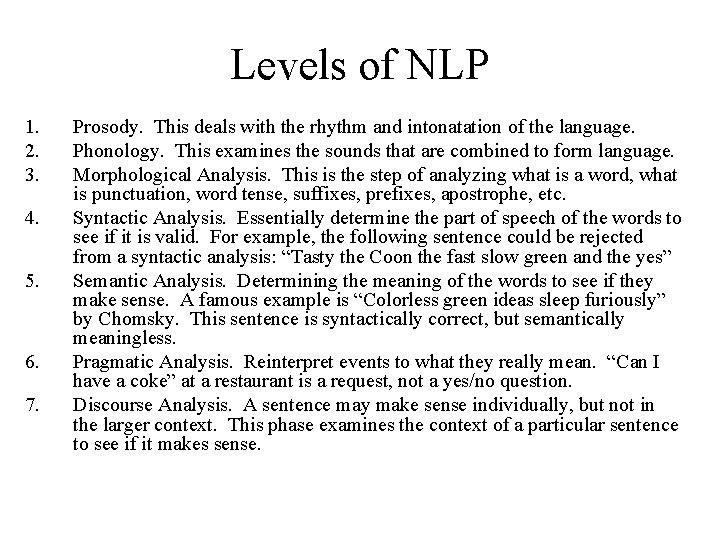 Levels of NLP

1. Prosody. This deals with the rhythm and intonatation of the language.
2. Phonology. This examines the sounds that are combined to form language.
3. Morphological Analysis. This is the step of analyzing what is a word, what is punctuation, word tense, suffixes, prefixes, apostrophe, etc.
4. Syntactic Analysis. Essentially determine the part of speech of the words to see if it is valid. For example, the following sentence could be rejected from a syntactic analysis: “Tasty the Coon the fast slow green and the yes”
5. Semantic Analysis. Determining the meaning of the words to see if they make sense. A famous example is “Colorless green ideas sleep furiously” by Chomsky. This sentence is syntactically correct, but semantically meaningless.
6. Pragmatic Analysis. Reinterpret events to what they really mean. “Can I have a coke” at a restaurant is a request, not a yes/no question.
7. Discourse Analysis. A sentence may make sense individually, but not in the larger context. This phase examines the context of a particular sentence to see if it makes sense.